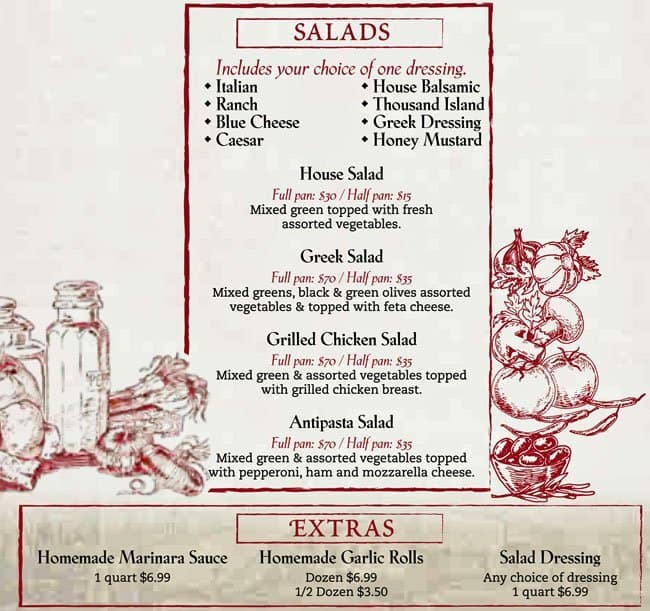 SALADS

Includes your choice of one dressing.

• Italian
• Ranch
• Blue Cheese
• Caesar

• House Balsamic
• Thousand Island
• Greek Dressing
• Honey Mustard

House Salad
Full pan: $30 / Half pan: $15
Mixed green topped with fresh assorted vegetables.

Greek Salad
Full pan: $70 / Half pan: $35
Mixed greens, black & green olives assorted vegetables & topped with feta cheese.

Grilled Chicken Salad
Full pan: $70 / Half pan: $35
Mixed green & assorted vegetables topped with grilled chicken breast.

Antipasta Salad
Full pan: $70 / Half pan: $35
Mixed green & assorted vegetables topped with pepperoni, ham and mozzarella cheese.

EXTRAS

Homemade Marinara Sauce
1 quart $6.99

Homemade Garlic Rolls
Dozen $6.99
1/2 Dozen $3.50

Salad Dressing
Any choice of dressing
1 quart $6.99